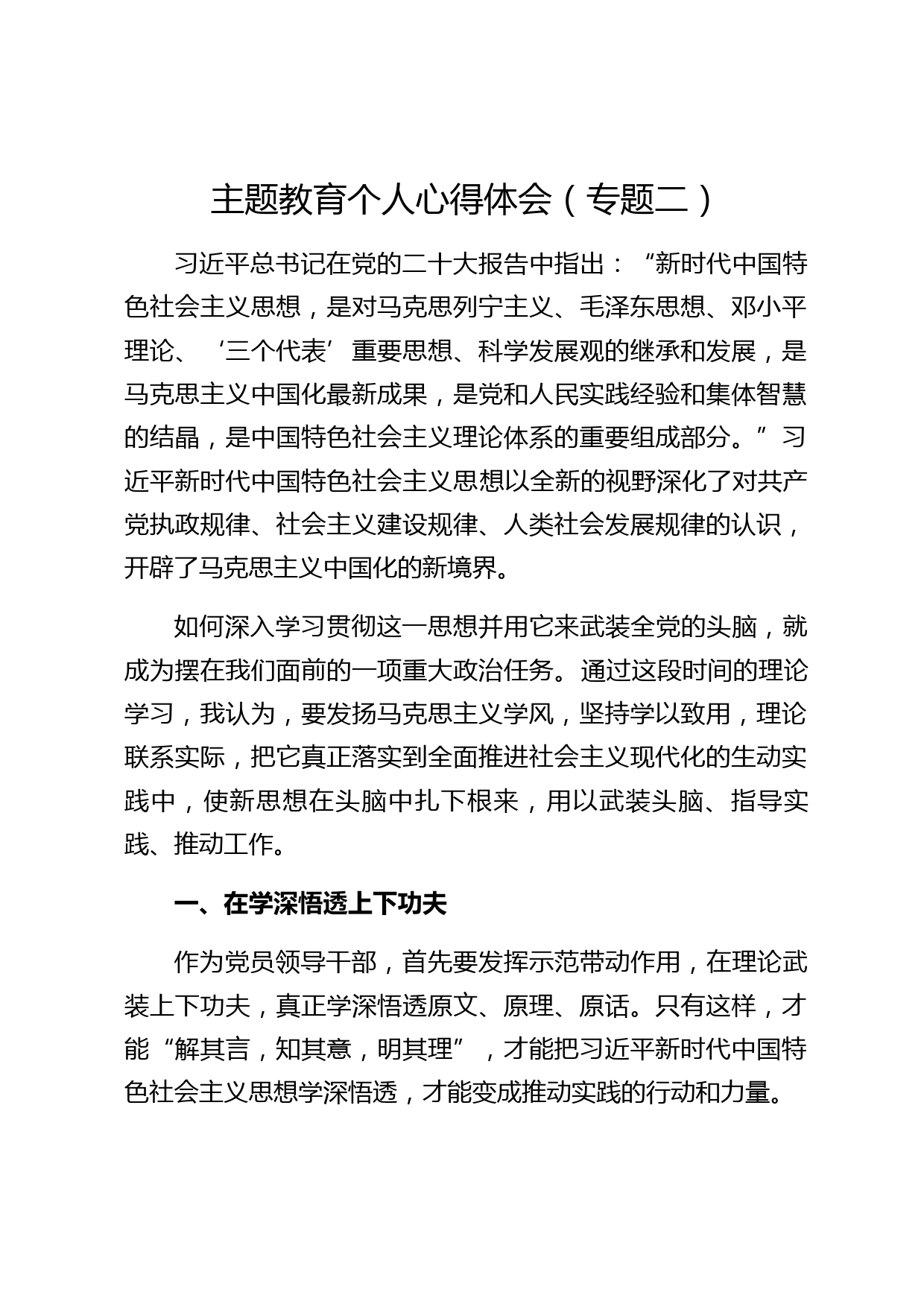 主题教育个人心得体会（专题二）

习近平总书记在党的二十大报告中指出：“新时代中国特色社会主义思想，是对马克思列宁主义、毛泽东思想、邓小平理论、‘三个代表’重要思想、科学发展观的继承和发展，是马克思主义中国化最新成果，是党和人民实践经验和集体智慧的结晶，是中国特色社会主义理论体系的重要组成部分。”习近平新时代中国特色社会主义思想以全新的视野深化了对共产党执政规律、社会主义建设规律、人类社会发展规律的认识，开辟了马克思主义中国化的新境界。

如何深入学习贯彻这一思想并用它来武装全党的头脑，就成为摆在我们面前的一项重大政治任务。通过这段时间的理论学习，我认为，要发扬马克思主义学风，坚持学以致用，理论联系实际，把它真正落实到全面推进社会主义现代化的生动实践中，使新思想在头脑中扎下根来，用以武装头脑、指导实践、推动工作。

一、在学深悟透上下功夫

作为党员领导干部，首先要发挥示范带动作用，在理论武装上下功夫，真正学深悟透原文、原理、原话。只有这样，才能“解其言，知其意，明其理”，才能把习近平新时代中国特色社会主义思想学深悟透，才能变成推动实践的行动和力量。